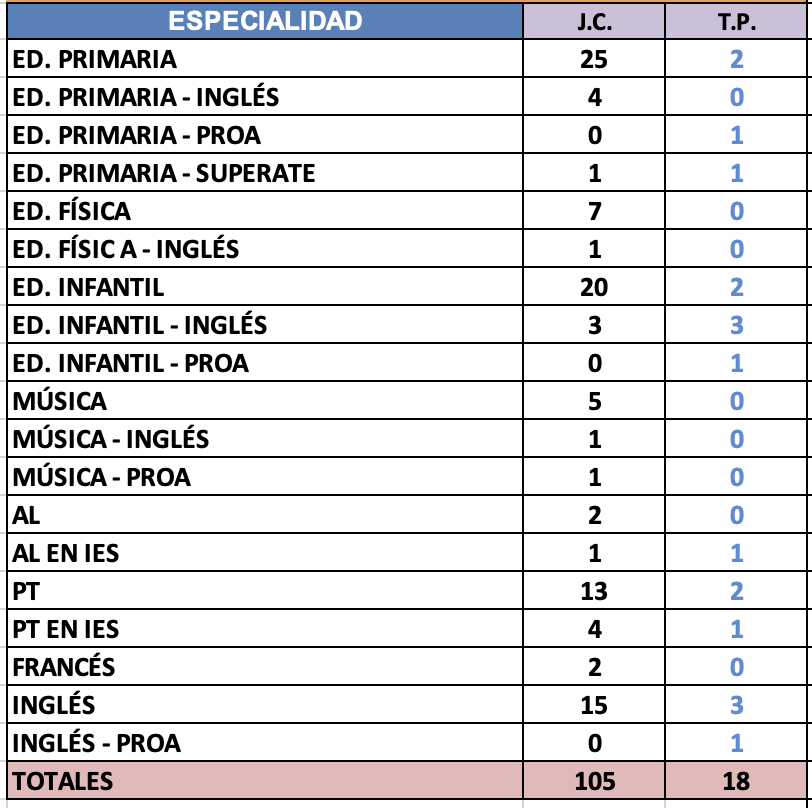 | ESPECIALIDAD | J.C. | T.P. |
|---|---|---|
| ED. PRIMARIA | 25 | 2 |
| ED. PRIMARIA - INGLÉS | 4 | 0 |
| ED. PRIMARIA - PROA | 0 | 1 |
| ED. PRIMARIA - SUPERATE | 1 | 1 |
| ED. FÍSICA | 7 | 0 |
| ED. FÍSIC A - INGLÉS | 1 | 0 |
| ED. INFANTIL | 20 | 2 |
| ED. INFANTIL - INGLÉS | 3 | 3 |
| ED. INFANTIL - PROA | 0 | 1 |
| MÚSICA | 5 | 0 |
| MÚSICA - INGLÉS | 1 | 0 |
| MÚSICA - PROA | 1 | 0 |
| AL | 2 | 0 |
| AL EN IES | 1 | 1 |
| PT | 13 | 2 |
| PT EN IES | 4 | 1 |
| FRANCÉS | 2 | 0 |
| INGLÉS | 15 | 3 |
| INGLÉS - PROA | 0 | 1 |
| TOTALES | 105 | 18 |